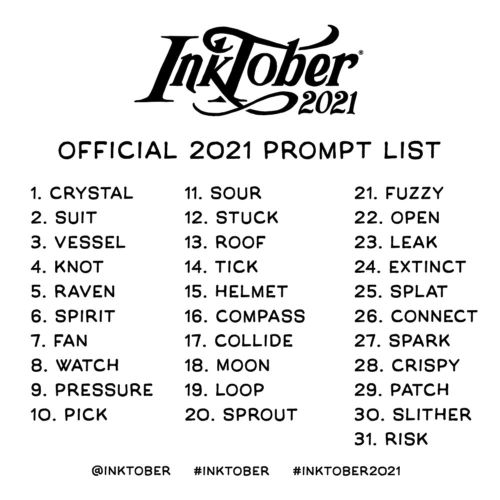 InkTober®
2021

OFFICIAL 2021 PROMPT LIST

1. CRYSTAL
2. SUIT
3. VESSEL
4. KNOT
5. RAVEN
6. SPIRIT
7. FAN
8. WATCH
9. PRESSURE
10. PICK

11. SOUR
12. STUCK
13. ROOF
14. TICK
15. HELMET
16. COMPASS
17. COLLIDE
18. MOON
19. LOOP
20. SPROUT

21. FUZZY
22. OPEN
23. LEAK
24. EXTINCT
25. SPLAT
26. CONNECT
27. SPARK
28. CRISPY
29. PATCH
30. SLITHER
31. RISK

@INKTOBER #INKTOBER #INKTOBER2021